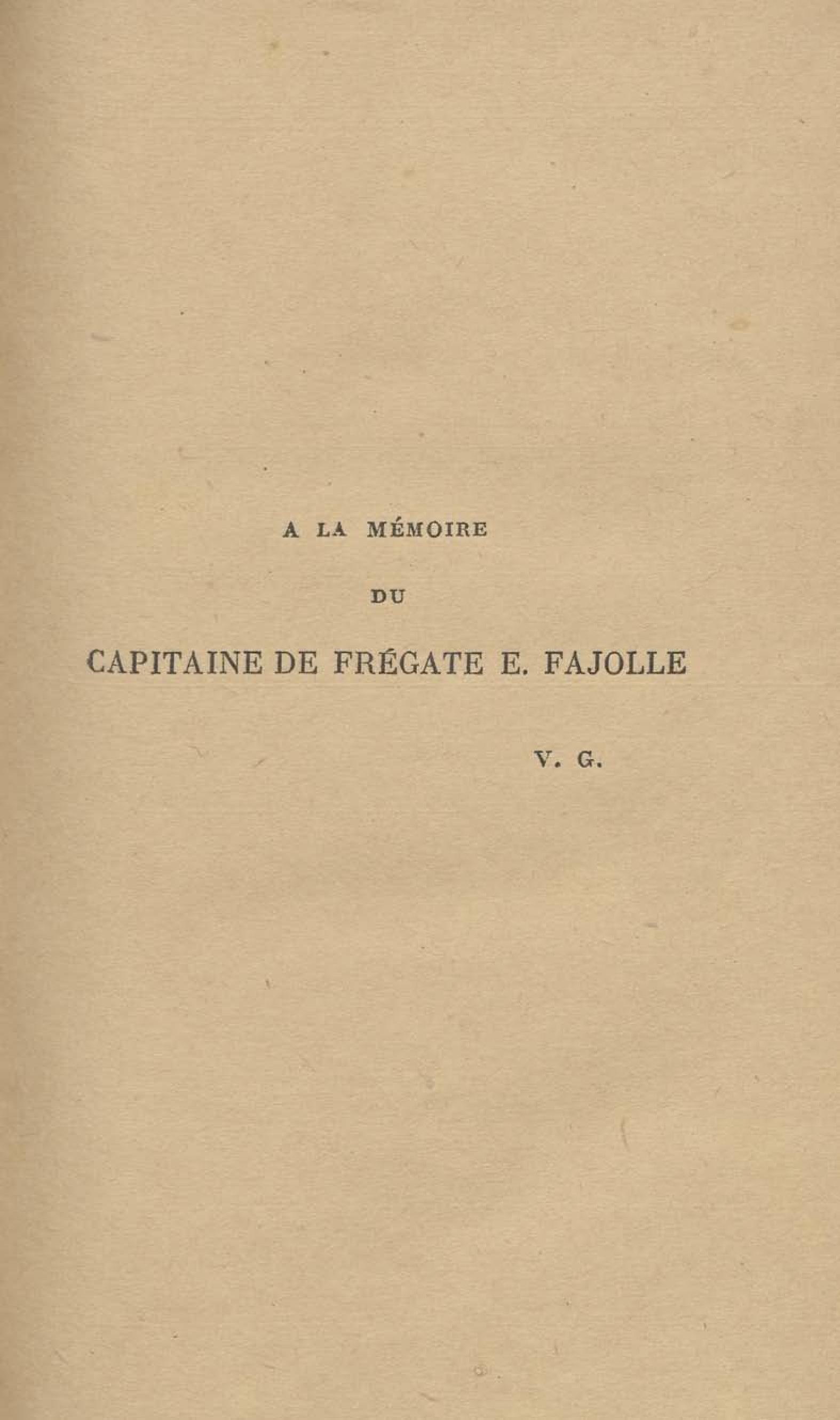 A LA MÉMOIRE

DU

CAPITAINE DE FRÉGATE E. FAJOLLE

V. G.